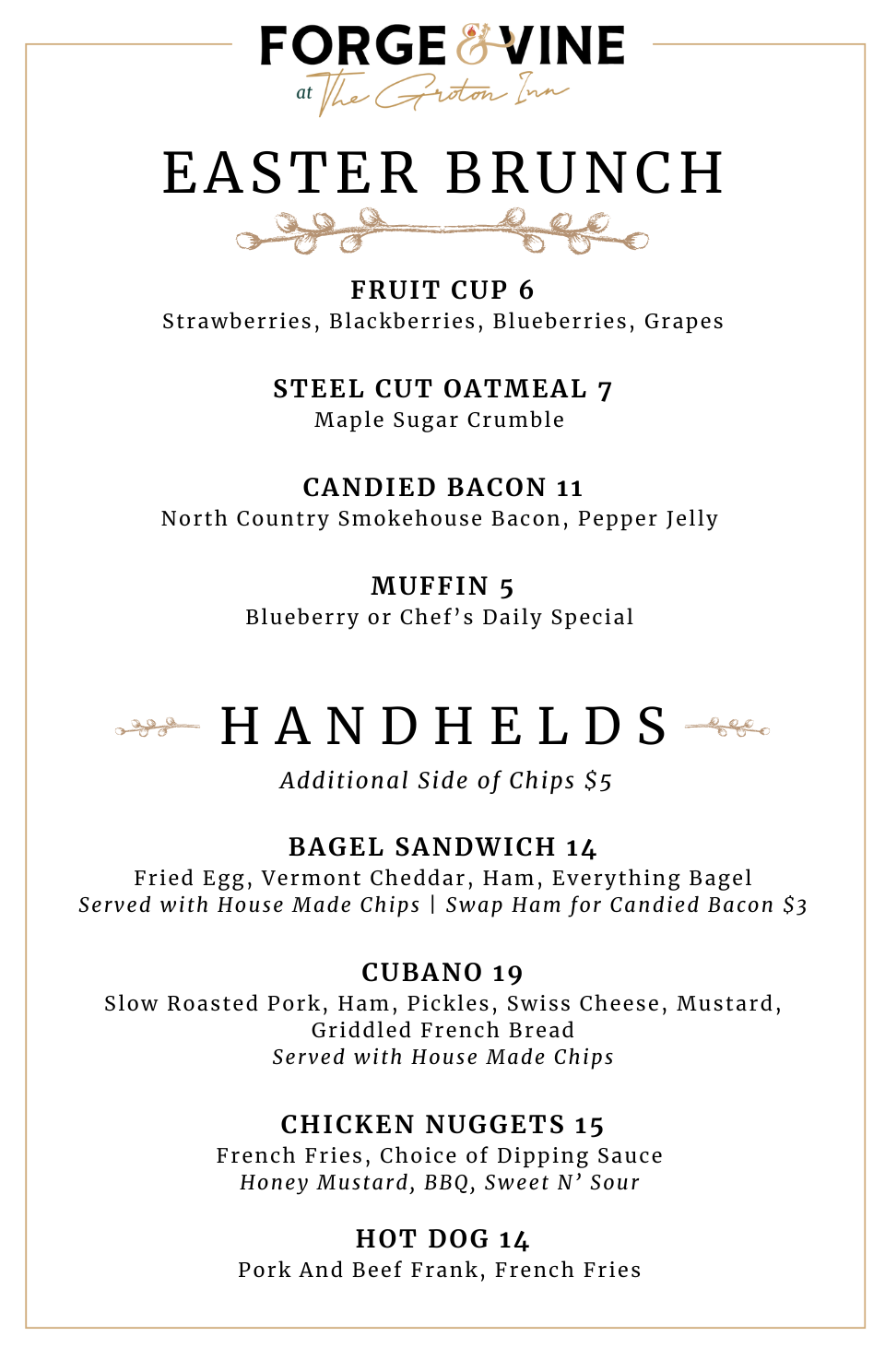 FORGE & VINE
at The Groton Inn

EASTER BRUNCH

FRUIT CUP 6
Strawberries, Blackberries, Blueberries, Grapes

STEEL CUT OATMEAL 7
Maple Sugar Crumble

CANDIED BACON 11
North Country Smokehouse Bacon, Pepper Jelly

MUFFIN 5
Blueberry or Chef's Daily Special

HANDHELDS

Additional Side of Chips $5

BAGEL SANDWICH 14
Fried Egg, Vermont Cheddar, Ham, Everything Bagel
Served with House Made Chips | Swap Ham for Candied Bacon $3

CUBANO 19
Slow Roasted Pork, Ham, Pickles, Swiss Cheese, Mustard, Griddled French Bread
Served with House Made Chips

CHICKEN NUGGETS 15
French Fries, Choice of Dipping Sauce
Honey Mustard, BBQ, Sweet N' Sour

HOT DOG 14
Pork And Beef Frank, French Fries